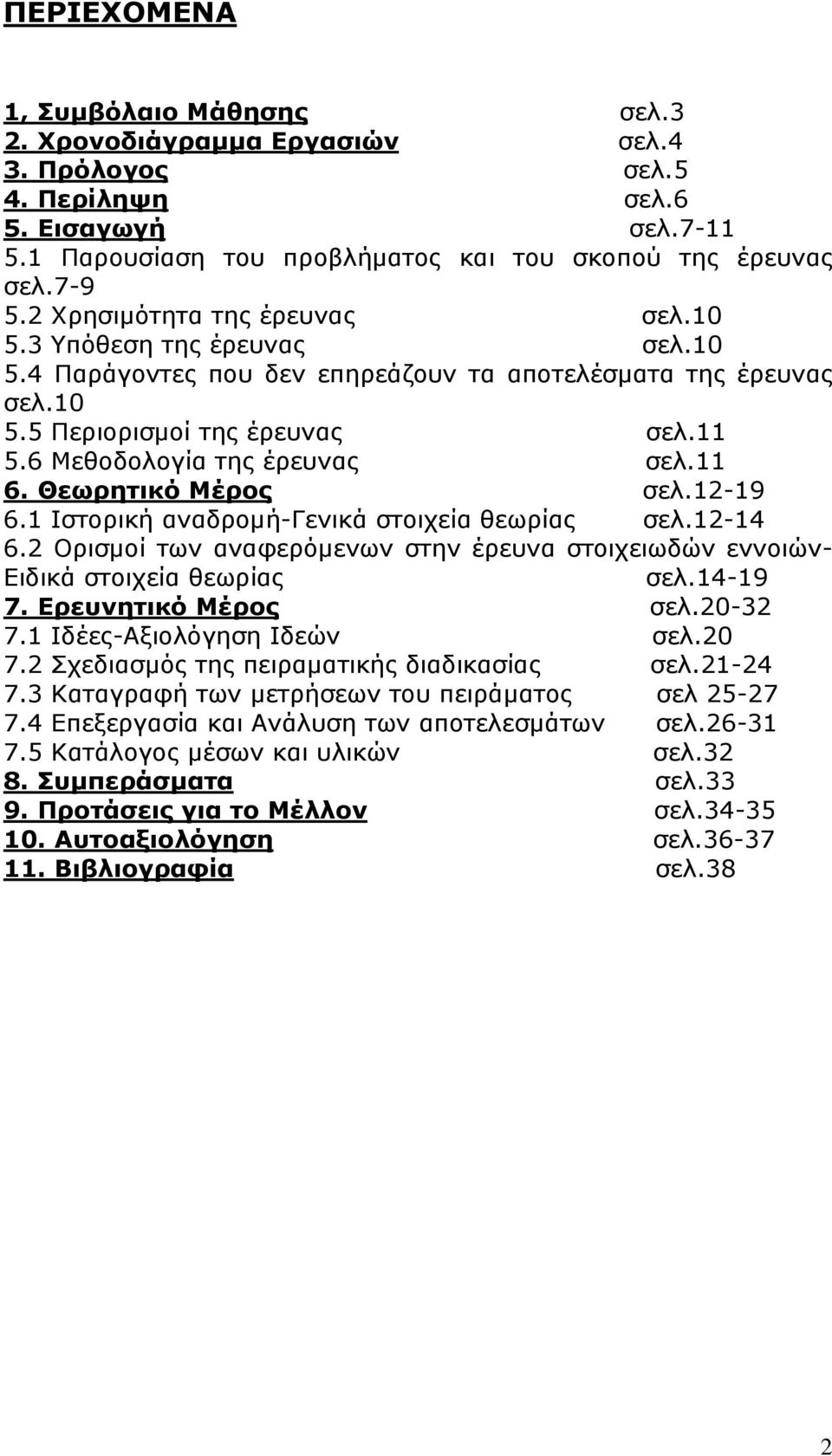 ΠΕΡΙΕΧΟΜΕΝΑ

1, Συμβόλαιο Μάθησης σελ.3
2. Χρονοδιάγραμμα Εργασιών σελ.4
3. Πρόλογος σελ.5
4. Περίληψη σελ.6
5. Εισαγωγή σελ.7-11
5.1 Παρουσίαση του προβλήματος και του σκοπού της έρευνας σελ.7-9
5.2 Χρησιμότητα της έρευνας σελ.10
5.3 Υπόθεση της έρευνας σελ.10
5.4 Παράγοντες που δεν επηρεάζουν τα αποτελέσματα της έρευνας σελ.10
5.5 Περιορισμοί της έρευνας σελ.11
5.6 Μεθοδολογία της έρευνας σελ.11
6. Θεωρητικό Μέρος σελ.12-19
6.1 Ιστορική αναδρομή-Γενικά στοιχεία θεωρίας σελ.12-14
6.2 Ορισμοί των αναφερόμενων στην έρευνα στοιχειωδών εννοιών-Ειδικά στοιχεία θεωρίας σελ.14-19
7. Ερευνητικό Μέρος σελ.20-32
7.1 Ιδέες-Αξιολόγηση Ιδεών σελ.20
7.2 Σχεδιασμός της πειραματικής διαδικασίας σελ.21-24
7.3 Καταγραφή των μετρήσεων του πειράματος σελ 25-27
7.4 Επεξεργασία και Ανάλυση των αποτελεσμάτων σελ.26-31
7.5 Κατάλογος μέσων και υλικών σελ.32
8. Συμπεράσματα σελ.33
9. Προτάσεις για το Μέλλον σελ.34-35
10. Αυτοαξιολόγηση σελ.36-37
11. Βιβλιογραφία σελ.38

2